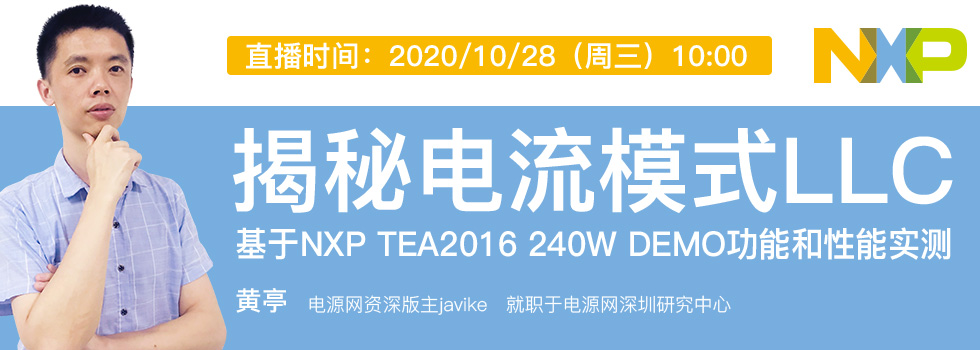 直播时间：2020/10/28（周三）10:00

NXP

揭秘电流模式LLC

基于NXP TEA2016 240W DEMO功能和性能实测

黄亭 电源网资深版主javike 就职于电源网深圳研究中心